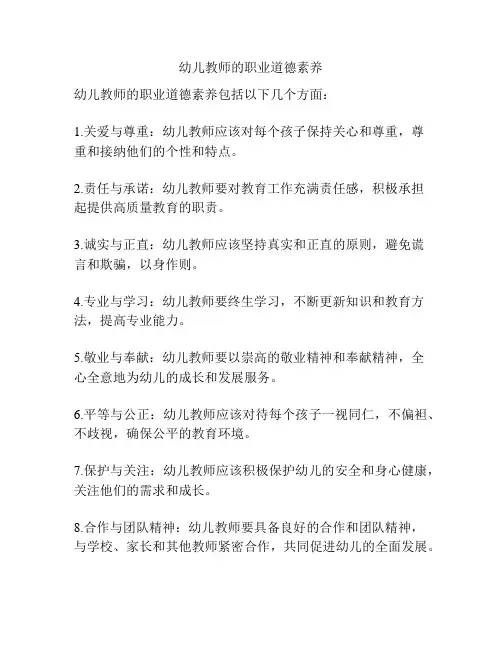 幼儿教师的职业道德素养

幼儿教师的职业道德素养包括以下几个方面：

1.关爱与尊重：幼儿教师应该对每个孩子保持关心和尊重，尊重和接纳他们的个性和特点。

2.责任与承诺：幼儿教师要对教育工作充满责任感，积极承担起提供高质量教育的职责。

3.诚实与正直：幼儿教师应该坚持真实和正直的原则，避免谎言和欺骗，以身作则。

4.专业与学习：幼儿教师要终生学习，不断更新知识和教育方法，提高专业能力。

5.敬业与奉献：幼儿教师要以崇高的敬业精神和奉献精神，全心全意地为幼儿的成长和发展服务。

6.平等与公正：幼儿教师应该对待每个孩子一视同仁，不偏袒、不歧视，确保公平的教育环境。

7.保护与关注：幼儿教师应该积极保护幼儿的安全和身心健康，关注他们的需求和成长。

8.合作与团队精神：幼儿教师要具备良好的合作和团队精神，与学校、家长和其他教师紧密合作，共同促进幼儿的全面发展。